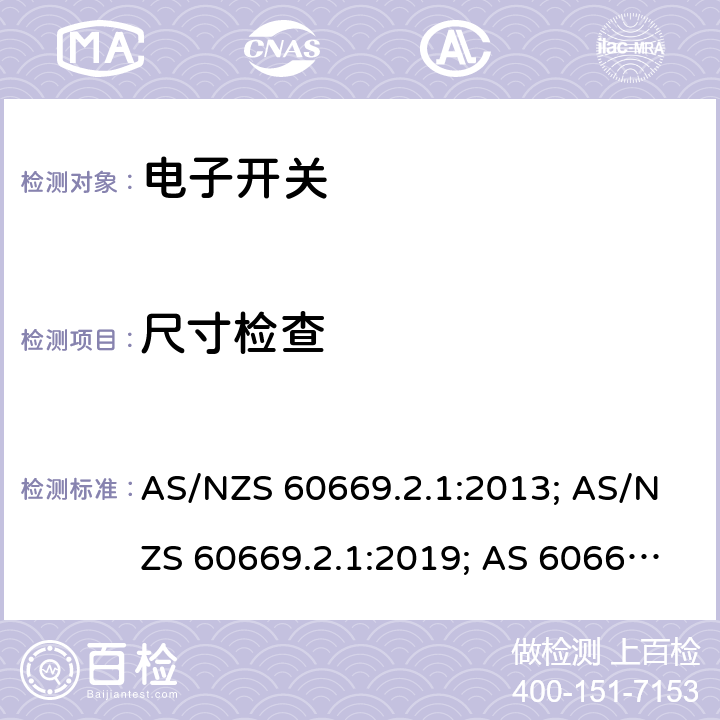 MA CNAS AC ilac-MRA

检测对象： 电子开关

检测项目： 尺寸检查

检测标准： AS/NZS 60669.2.1:2013; AS/NZS 60669.2.1:2019; AS 6066…

百检 Baijiantest.com

做检测 上百检
400-151-7153